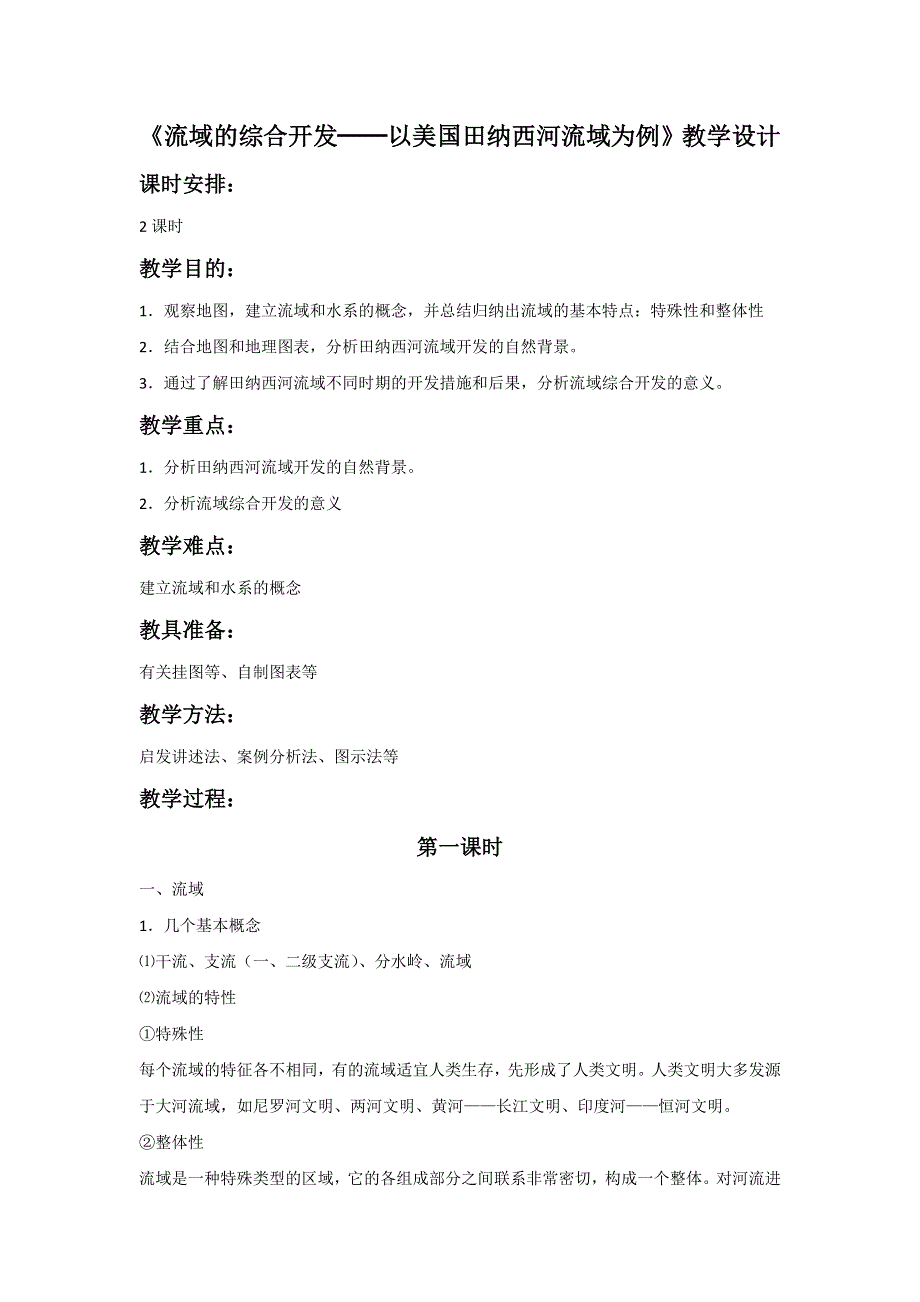 《流域的综合开发——以美国田纳西河流域为例》教学设计

课时安排：

2 课时

教学目的：

1．观察地图，建立流域和水系的概念，并总结归纳出流域的基本特点：特殊性和整体性

2．结合地图和地理图表，分析田纳西河流域开发的自然背景。

3．通过了解田纳西河流域不同时期的开发措施和后果，分析流域综合开发的意义。

教学重点：

1．分析田纳西河流域开发的自然背景。

2．分析流域综合开发的意义

教学难点：

建立流域和水系的概念

教具准备：

有关挂图等、自制图表等

教学方法：

启发讲述法、案例分析法、图示法等

教学过程：

第一课时

一、流域

1．几个基本概念

⑴干流、支流（一、二级支流）、分水岭、流域

⑵流域的特性

①特殊性

每个流域的特征各不相同，有的流域适宜人类生存，先形成了人类文明。人类文明大多发源于大河流域，如尼罗河文明、两河文明、黄河——长江文明、印度河——恒河文明。

②整体性

流域是一种特殊类型的区域，它的各组成部分之间联系非常密切，构成一个整体。对河流进